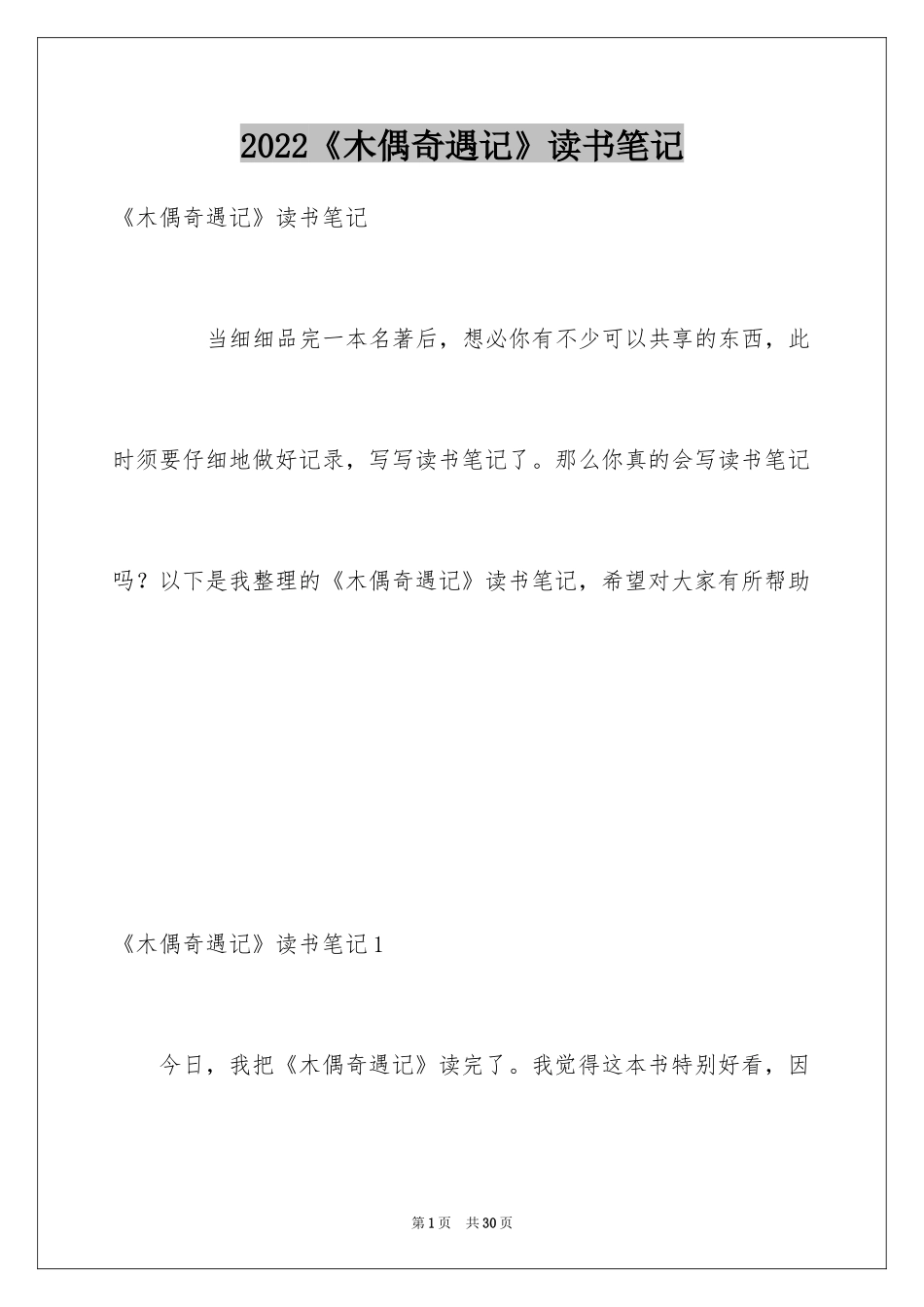 2022《木偶奇遇记》读书笔记

《木偶奇遇记》读书笔记

当细细品完一本名著后，想必你有不少可以共享的东西，此时须要仔细地做好记录，写写读书笔记了。那么你真的会写读书笔记吗？以下是我整理的《木偶奇遇记》读书笔记，希望对大家有所帮助

《木偶奇遇记》读书笔记1

今日，我把《木偶奇遇记》读完了。我觉得这本书特别好看，因

第1页 共30页